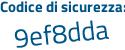 Codice di sicurezza:
9ef8dda